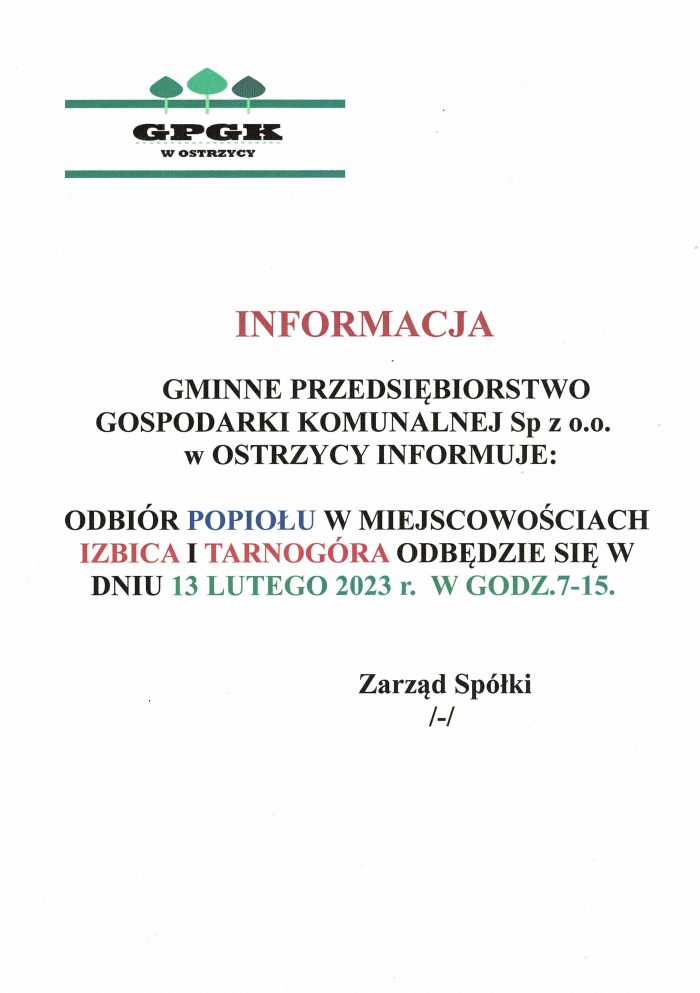 GPGK
W OSTRZYCY

INFORMACJA

GMINNE PRZEDSIĘBIORSTWO GOSPODARKI KOMUNALNEJ Sp z o.o. w OSTRZYCY INFORMUJE:

ODBIÓR POPIOŁU W MIEJSCOWOŚCIACH IZBICA I TARNOGÓRA ODBĘDZIE SIĘ W DNIU 13 LUTEGO 2023 r. W GODZ.7-15.

Zarząd Spółki
/-/